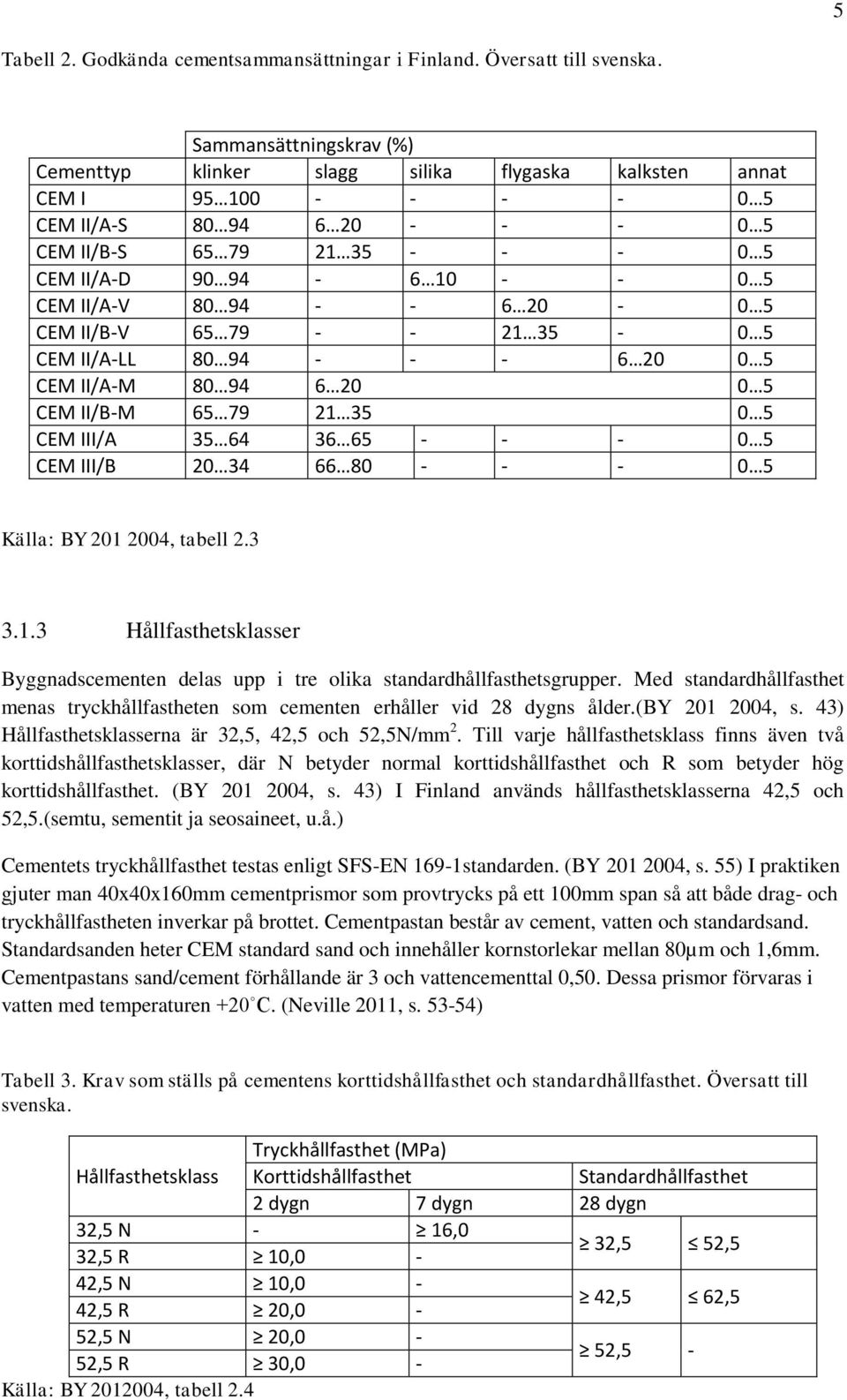 5

Tabell 2. Godkända cementsammansättningar i Finland. Översatt till svenska.

| | Sammansättningskrav (%) | | | | | |
|---|---|---|---|---|---|---|
| Cementtyp | klinker | slagg | silika | flygaska | kalksten | annat |
| CEM I | 95…100 | - | - | - | - | 0…5 |
| CEM II/A-S | 80…94 | 6…20 | - | - | - | 0…5 |
| CEM II/B-S | 65…79 | 21…35 | - | - | - | 0…5 |
| CEM II/A-D | 90…94 | - | 6…10 | - | - | 0…5 |
| CEM II/A-V | 80…94 | - | - | 6…20 | - | 0…5 |
| CEM II/B-V | 65…79 | - | - | 21…35 | - | 0…5 |
| CEM II/A-LL | 80…94 | - | - | - | 6…20 | 0…5 |
| CEM II/A-M | 80…94 | 6…20 | | | | 0…5 |
| CEM II/B-M | 65…79 | 21…35 | | | | 0…5 |
| CEM III/A | 35…64 | 36…65 | - | - | - | 0…5 |
| CEM III/B | 20…34 | 66…80 | - | - | - | 0…5 |

Källa: BY 201 2004, tabell 2.3

3.1.3 Hållfasthetsklasser

Byggnadscementen delas upp i tre olika standardhållfasthetsgrupper. Med standardhållfasthet menas tryckhållfastheten som cementen erhåller vid 28 dygns ålder.(BY 201 2004, s. 43) Hållfasthetsklasserna är 32,5, 42,5 och 52,5N/mm$^2$. Till varje hållfasthetsklass finns även två korttidshållfasthetsklasser, där N betyder normal korttidshållfasthet och R som betyder hög korttidshållfasthet. (BY 201 2004, s. 43) I Finland används hållfasthetsklasserna 42,5 och 52,5.(semtu, sementit ja seosaineet, u.å.)

Cementets tryckhållfasthet testas enligt SFS-EN 169-1standarden. (BY 201 2004, s. 55) I praktiken gjuter man 40x40x160mm cementprismor som provtrycks på ett 100mm span så att både drag- och tryckhållfastheten inverkar på brottet. Cementpastan består av cement, vatten och standardsand. Standardsanden heter CEM standard sand och innehåller kornstorlekar mellan 80µm och 1,6mm. Cementpastans sand/cement förhållande är 3 och vattencementtal 0,50. Dessa prismor förvaras i vatten med temperaturen +20°C. (Neville 2011, s. 53-54)

Tabell 3. Krav som ställs på cementens korttidshållfasthet och standardhållfasthet. Översatt till svenska.

| | Tryckhållfasthet (MPa) | | | |
|---|---|---|---|---|
| Hållfasthetsklass | Korttidshållfasthet | | Standardhållfasthet | |
| | 2 dygn | 7 dygn | 28 dygn | |
| 32,5 N | - | ≥ 16,0 | ≥ 32,5 | ≤ 52,5 |
| 32,5 R | ≥ 10,0 | - | | |
| 42,5 N | ≥ 10,0 | - | ≥ 42,5 | ≤ 62,5 |
| 42,5 R | ≥ 20,0 | - | | |
| 52,5 N | ≥ 20,0 | - | ≥ 52,5 | - |
| 52,5 R | ≥ 30,0 | - | | |

Källa: BY 2012004, tabell 2.4